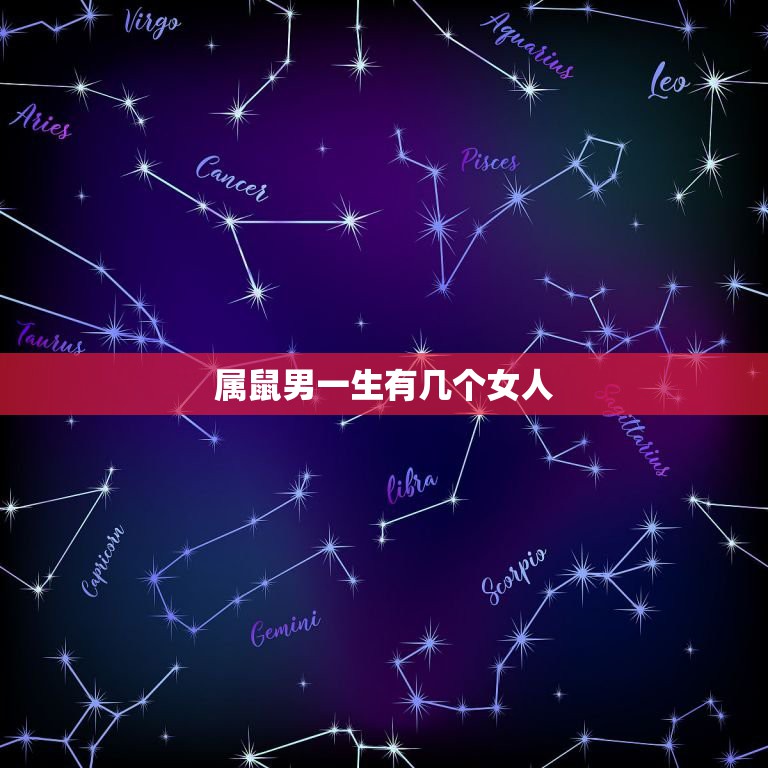 Virgo

Aquarius

Leo

Aries

Cancer

Pisces

Taurus

属鼠男一生有几个女人

Sagittarius

libra

Capricorn

Scorpio

Gemini